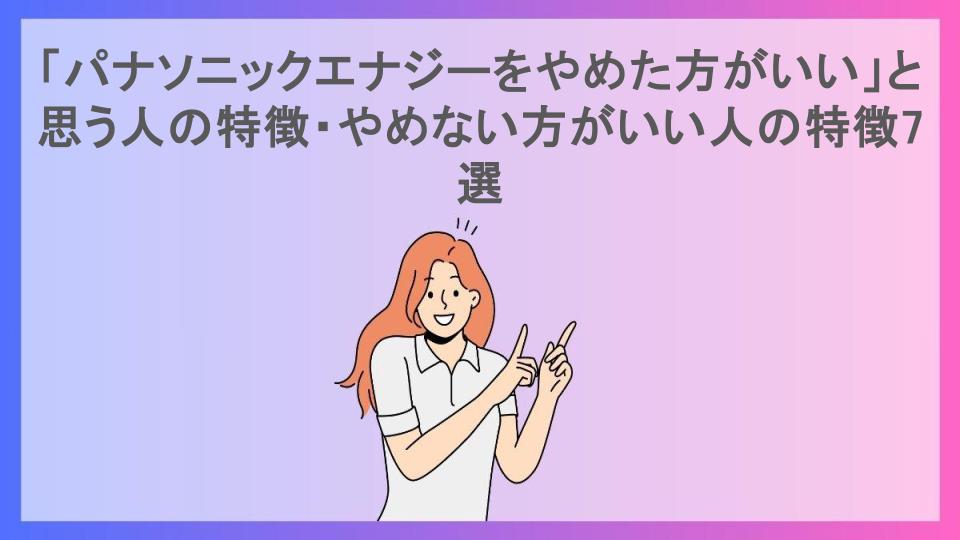 「パナソニックエナジーをやめた方がいい」と思う人の特徴・やめない方がいい人の特徴7選